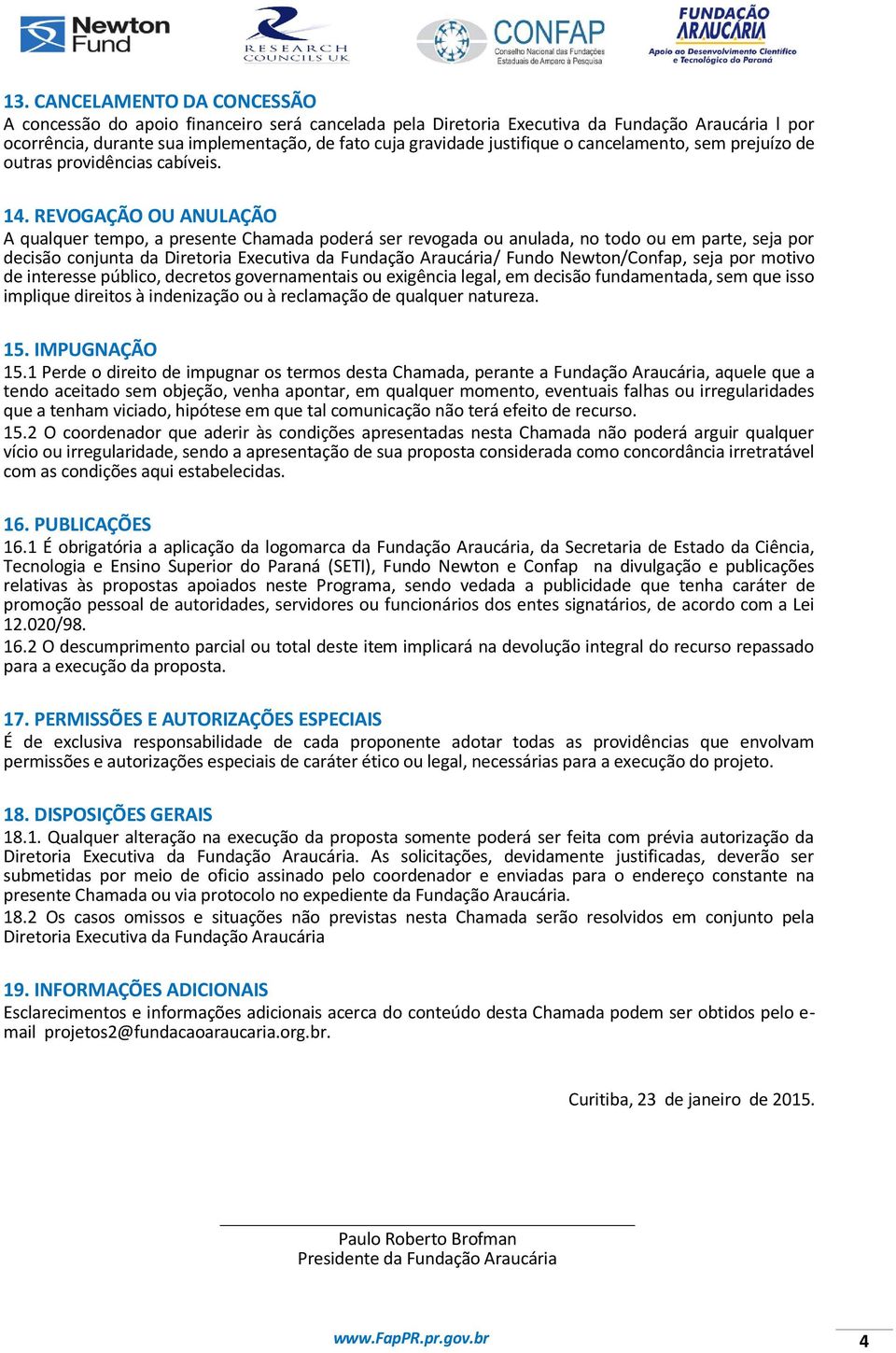 Newton Fund

RESEARCH COUNCILS UK

CONFAP Conselho Nacional das Fundações Estaduais de Amparo à Pesquisa

FUNDAÇÃO ARAUCÁRIA Apoio ao Desenvolvimento Científico e Tecnológico do Paraná

13. CANCELAMENTO DA CONCESSÃO
A concessão do apoio financeiro será cancelada pela Diretoria Executiva da Fundação Araucária l por ocorrência, durante sua implementação, de fato cuja gravidade justifique o cancelamento, sem prejuízo de outras providências cabíveis.

14. REVOGAÇÃO OU ANULAÇÃO
A qualquer tempo, a presente Chamada poderá ser revogada ou anulada, no todo ou em parte, seja por decisão conjunta da Diretoria Executiva da Fundação Araucária/ Fundo Newton/Confap, seja por motivo de interesse público, decretos governamentais ou exigência legal, em decisão fundamentada, sem que isso implique direitos à indenização ou à reclamação de qualquer natureza.

15. IMPUGNAÇÃO
15.1 Perde o direito de impugnar os termos desta Chamada, perante a Fundação Araucária, aquele que a tendo aceitado sem objeção, venha apontar, em qualquer momento, eventuais falhas ou irregularidades que a tenham viciado, hipótese em que tal comunicação não terá efeito de recurso.
15.2 O coordenador que aderir às condições apresentadas nesta Chamada não poderá arguir qualquer vício ou irregularidade, sendo a apresentação de sua proposta considerada como concordância irretratável com as condições aqui estabelecidas.

16. PUBLICAÇÕES
16.1 É obrigatória a aplicação da logomarca da Fundação Araucária, da Secretaria de Estado da Ciência, Tecnologia e Ensino Superior do Paraná (SETI), Fundo Newton e Confap na divulgação e publicações relativas às propostas apoiados neste Programa, sendo vedada a publicidade que tenha caráter de promoção pessoal de autoridades, servidores ou funcionários dos entes signatários, de acordo com a Lei 12.020/98.
16.2 O descumprimento parcial ou total deste item implicará na devolução integral do recurso repassado para a execução da proposta.

17. PERMISSÕES E AUTORIZAÇÕES ESPECIAIS
É de exclusiva responsabilidade de cada proponente adotar todas as providências que envolvam permissões e autorizações especiais de caráter ético ou legal, necessárias para a execução do projeto.

18. DISPOSIÇÕES GERAIS
18.1. Qualquer alteração na execução da proposta somente poderá ser feita com prévia autorização da Diretoria Executiva da Fundação Araucária. As solicitações, devidamente justificadas, deverão ser submetidas por meio de oficio assinado pelo coordenador e enviadas para o endereço constante na presente Chamada ou via protocolo no expediente da Fundação Araucária.
18.2 Os casos omissos e situações não previstas nesta Chamada serão resolvidos em conjunto pela Diretoria Executiva da Fundação Araucária

19. INFORMAÇÕES ADICIONAIS
Esclarecimentos e informações adicionais acerca do conteúdo desta Chamada podem ser obtidos pelo e-mail projetos2@fundacaoaraucaria.org.br.

Curitiba, 23 de janeiro de 2015.

Paulo Roberto Brofman
Presidente da Fundação Araucária

www.FapPR.pr.gov.br

4